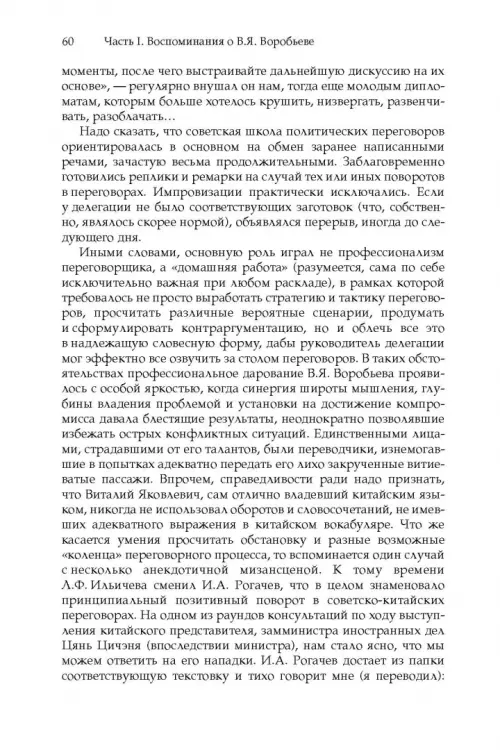 60 Часть I. Воспоминания о В.Я. Воробьеве

моменты, после чего выстраивайте дальнейшую дискуссию на их основе», — регулярно внушал он нам, тогда еще молодым дипломатам, которым больше хотелось крушить, низвергать, развенчивать, разоблачать…

Надо сказать, что советская школа политических переговоров ориентировалась в основном на обмен заранее написанными речами, зачастую весьма продолжительными. Заблаговременно готовились реплики и ремарки на случай тех или иных поворотов в переговорах. Импровизации практически исключались. Если у делегации не было соответствующих заготовок (что, собственно, являлось скорее нормой), объявлялся перерыв, иногда до следующего дня.

Иными словами, основную роль играл не профессионализм переговорщика, а «домашняя работа» (разумеется, сама по себе исключительно важная при любом раскладе), в рамках которой требовалось не просто выработать стратегию и тактику переговоров, просчитать различные вероятные сценарии, продумать и сформулировать контраргументацию, но и облечь все это в надлежащую словесную форму, дабы руководитель делегации мог эффектно все озвучить за столом переговоров. В таких обстоятельствах профессиональное дарование В.Я. Воробьева проявилось с особой яркостью, когда синергия широты мышления, глубины владения проблемой и установки на достижение компромисса давала блестящие результаты, неоднократно позволявшие избежать острых конфликтных ситуаций. Единственными лицами, страдавшими от его талантов, были переводчики, изнемогавшие в попытках адекватно передать его лихо закрученные витиеватые пассажи. Впрочем, справедливости ради надо признать, что Виталий Яковлевич, сам отлично владевший китайским языком, никогда не использовал оборотов и словосочетаний, не имевших адекватного выражения в китайском вокабуляре. Что же касается умения просчитать обстановку и разные возможные «коленца» переговорного процесса, то вспоминается один случай с несколько анекдотичной мизансценой. К тому времени Л.Ф. Ильичева сменил И.А. Рогачев, что в целом знаменовало принципиальный позитивный поворот в советско-китайских переговорах. На одном из раундов консультаций по ходу выступления китайского представителя, замминистра иностранных дел Цянь Цичэня (впоследствии министра), нам стало ясно, что мы можем ответить на его нападки. И.А. Рогачев достает из папки соответствующую текстовку и тихо говорит мне (я переводил):